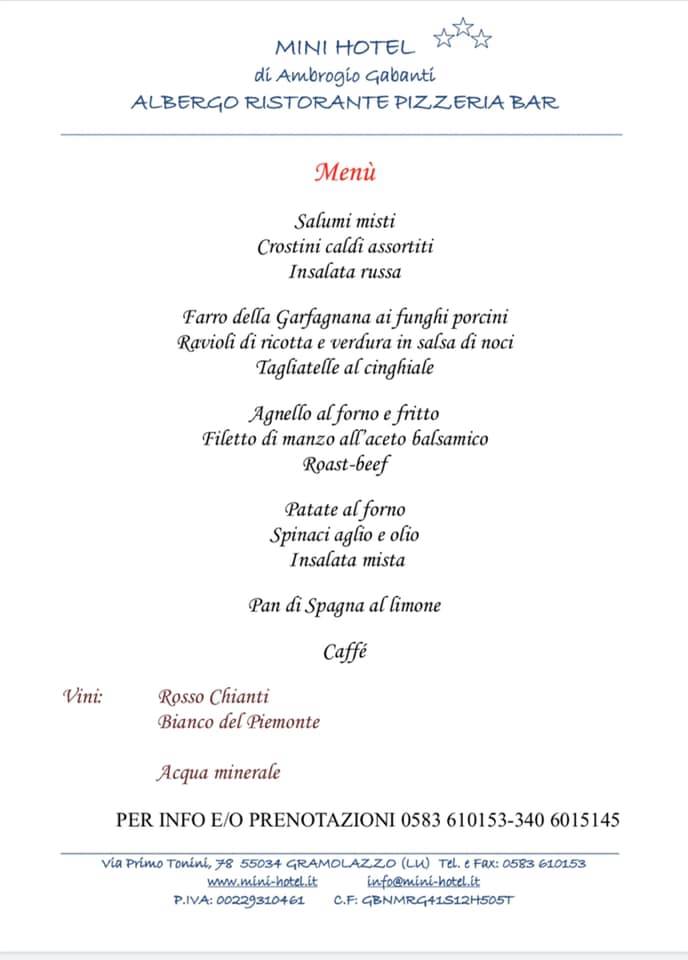 MINI HOTEL
di Ambrogio Gabanti
ALBERGO RISTORANTE PIZZERIA BAR

Menù

Salumi misti
Crostini caldi assortiti
Insalata russa

Farro della Garfagnana ai funghi porcini
Ravioli di ricotta e verdura in salsa di noci
Tagliatelle al cinghiale

Agnello al forno e fritto
Filetto di manzo all'aceto balsamico
Roast-beef

Patate al forno
Spinaci aglio e olio
Insalata mista

Pan di Spagna al limone

Caffé

Vini: Rosso Chianti
Bianco del Piemonte

Acqua minerale

PER INFO E/O PRENOTAZIONI 0583 610153-340 6015145

Via Primo Tonini, 78 55034 GRAMOLAZZO (LU) Tel. e Fax: 0583 610153
www.mini-hotel.it info@mini-hotel.it
P.IVA: 00229310461 C.F: GBNMRG41S12H505T